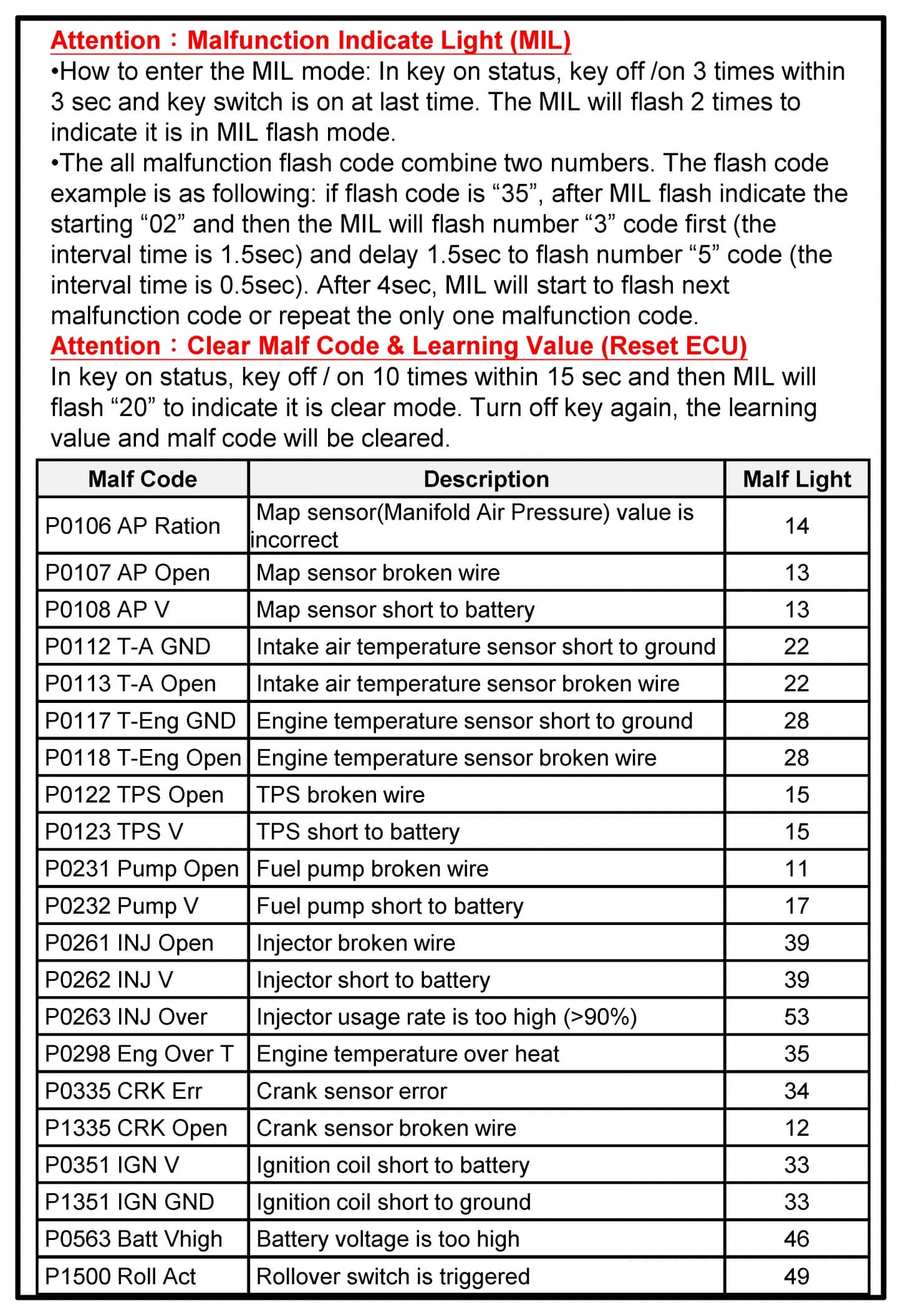 Attention：Malfunction Indicate Light (MIL)

•How to enter the MIL mode: In key on status, key off /on 3 times within 3 sec and key switch is on at last time. The MIL will flash 2 times to indicate it is in MIL flash mode.

•The all malfunction flash code combine two numbers. The flash code example is as following: if flash code is “35”, after MIL flash indicate the starting “02” and then the MIL will flash number “3” code first (the interval time is 1.5sec) and delay 1.5sec to flash number “5” code (the interval time is 0.5sec). After 4sec, MIL will start to flash next malfunction code or repeat the only one malfunction code.

Attention：Clear Malf Code & Learning Value (Reset ECU)

In key on status, key off / on 10 times within 15 sec and then MIL will flash “20” to indicate it is clear mode. Turn off key again, the learning value and malf code will be cleared.

| Malf Code | Description | Malf Light |
|---|---|---|
| P0106 AP Ration | Map sensor(Manifold Air Pressure) value is incorrect | 14 |
| P0107 AP Open | Map sensor broken wire | 13 |
| P0108 AP V | Map sensor short to battery | 13 |
| P0112 T-A GND | Intake air temperature sensor short to ground | 22 |
| P0113 T-A Open | Intake air temperature sensor broken wire | 22 |
| P0117 T-Eng GND | Engine temperature sensor short to ground | 28 |
| P0118 T-Eng Open | Engine temperature sensor broken wire | 28 |
| P0122 TPS Open | TPS broken wire | 15 |
| P0123 TPS V | TPS short to battery | 15 |
| P0231 Pump Open | Fuel pump broken wire | 11 |
| P0232 Pump V | Fuel pump short to battery | 17 |
| P0261 INJ Open | Injector broken wire | 39 |
| P0262 INJ V | Injector short to battery | 39 |
| P0263 INJ Over | Injector usage rate is too high (>90%) | 53 |
| P0298 Eng Over T | Engine temperature over heat | 35 |
| P0335 CRK Err | Crank sensor error | 34 |
| P1335 CRK Open | Crank sensor broken wire | 12 |
| P0351 IGN V | Ignition coil short to battery | 33 |
| P1351 IGN GND | Ignition coil short to ground | 33 |
| P0563 Batt Vhigh | Battery voltage is too high | 46 |
| P1500 Roll Act | Rollover switch is triggered | 49 |